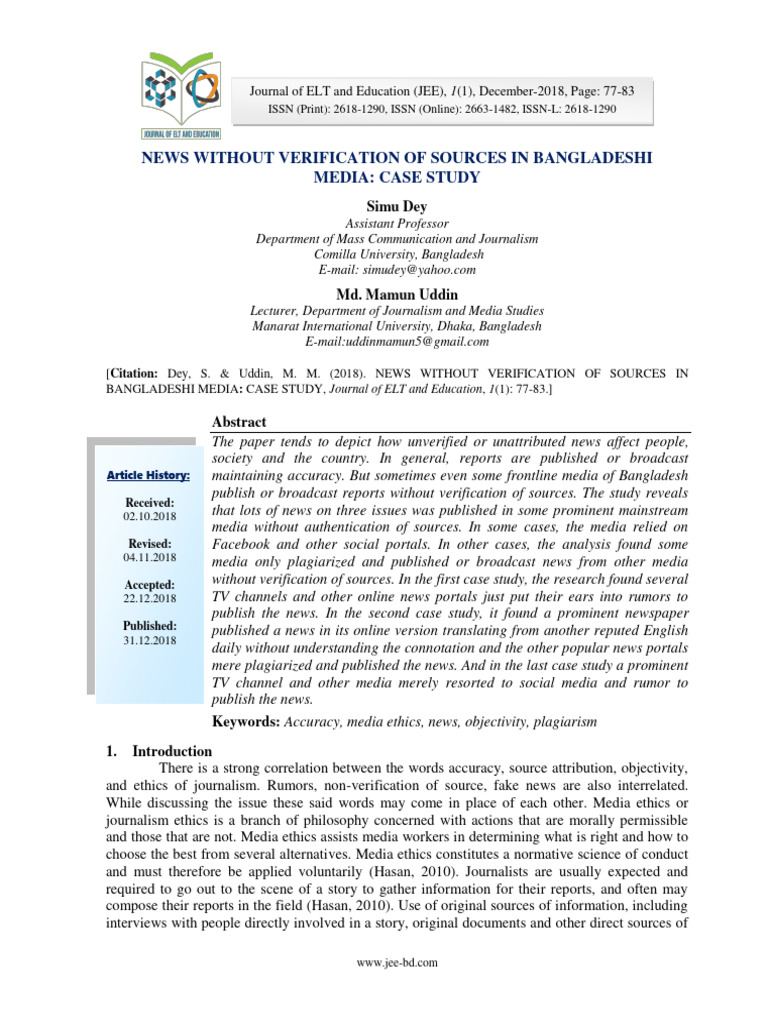 JOURNAL OF ELT AND EDUCATION

Journal of ELT and Education (JEE), 1(1), December-2018, Page: 77-83
ISSN (Print): 2618-1290, ISSN (Online): 2663-1482, ISSN-L: 2618-1290

NEWS WITHOUT VERIFICATION OF SOURCES IN BANGLADESHI MEDIA: CASE STUDY

Simu Dey
Assistant Professor
Department of Mass Communication and Journalism
Comilla University, Bangladesh
E-mail: simudey@yahoo.com

Md. Mamun Uddin
Lecturer, Department of Journalism and Media Studies
Manarat International University, Dhaka, Bangladesh
E-mail:uddinmamun5@gmail.com

[Citation: Dey, S. & Uddin, M. M. (2018). NEWS WITHOUT VERIFICATION OF SOURCES IN BANGLADESHI MEDIA: CASE STUDY, Journal of ELT and Education, 1(1): 77-83.]

Article History:

Received:
02.10.2018

Revised:
04.11.2018

Accepted:
22.12.2018

Published:
31.12.2018

Abstract
The paper tends to depict how unverified or unattributed news affect people, society and the country. In general, reports are published or broadcast maintaining accuracy. But sometimes even some frontline media of Bangladesh publish or broadcast reports without verification of sources. The study reveals that lots of news on three issues was published in some prominent mainstream media without authentication of sources. In some cases, the media relied on Facebook and other social portals. In other cases, the analysis found some media only plagiarized and published or broadcast news from other media without verification of sources. In the first case study, the research found several TV channels and other online news portals just put their ears into rumors to publish the news. In the second case study, it found a prominent newspaper published a news in its online version translating from another reputed English daily without understanding the connotation and the other popular news portals mere plagiarized and published the news. And in the last case study a prominent TV channel and other media merely resorted to social media and rumor to publish the news.

Keywords: Accuracy, media ethics, news, objectivity, plagiarism

1. Introduction
There is a strong correlation between the words accuracy, source attribution, objectivity, and ethics of journalism. Rumors, non-verification of source, fake news are also interrelated. While discussing the issue these said words may come in place of each other. Media ethics or journalism ethics is a branch of philosophy concerned with actions that are morally permissible and those that are not. Media ethics assists media workers in determining what is right and how to choose the best from several alternatives. Media ethics constitutes a normative science of conduct and must therefore be applied voluntarily (Hasan, 2010). Journalists are usually expected and required to go out to the scene of a story to gather information for their reports, and often may compose their reports in the field (Hasan, 2010). Use of original sources of information, including interviews with people directly involved in a story, original documents and other direct sources of

www.jee-bd.com